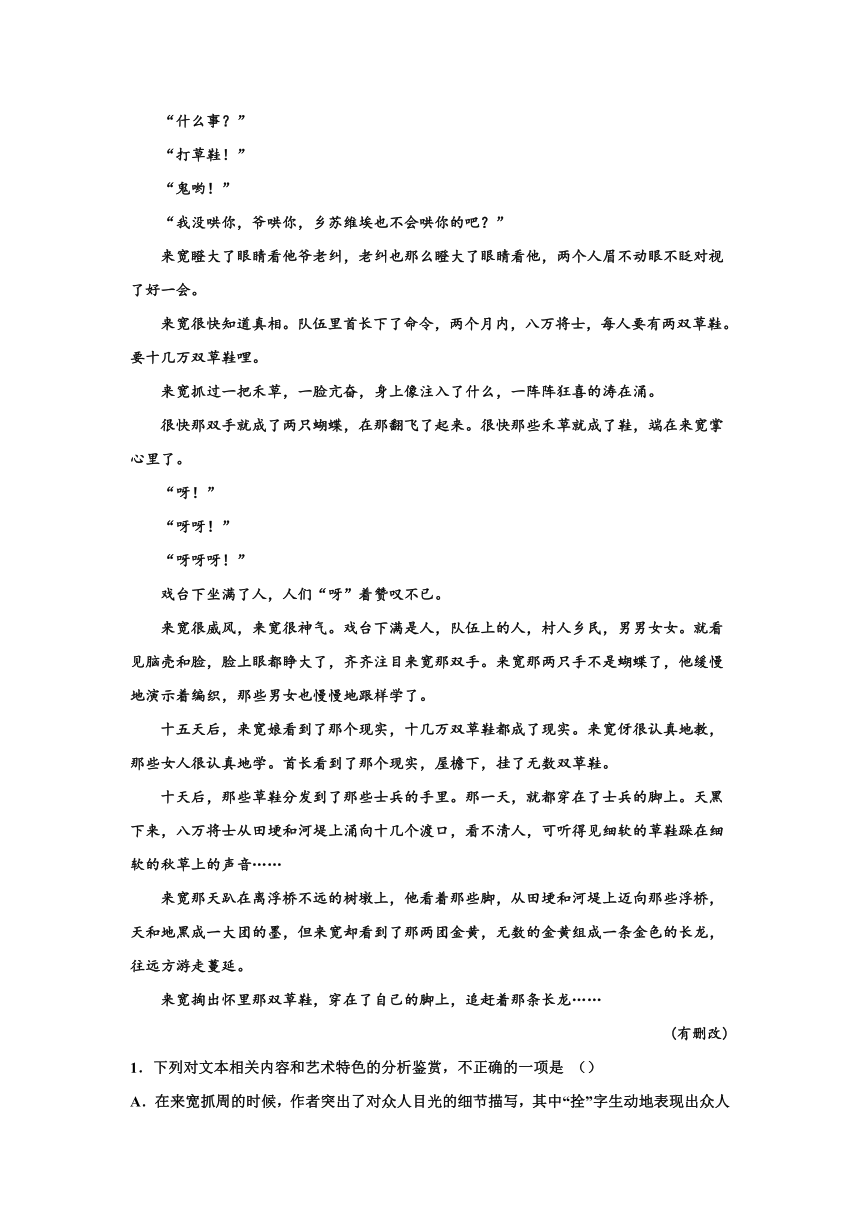 “什么事？”

“打草鞋！”

“鬼哟！”

“我没哄你，爷哄你，乡苏维埃也不会哄你的吧？”

来宽瞪大了眼睛看他爷老纠，老纠也那么瞪大了眼睛看他，两个人眉不动眼不眨对视了好一会。

来宽很快知道真相。队伍里首长下了命令，两个月内，八万将士，每人要有两双草鞋。要十几万双草鞋哩。

来宽抓过一把禾草，一脸亢奋，身上像注入了什么，一阵阵狂喜的涛在涌。

很快那双手就成了两只蝴蝶，在那翻飞了起来。很快那些禾草就成了鞋，端在来宽掌心里了。

“呀！”

“呀呀！”

“呀呀呀！”

戏台下坐满了人，人们“呀”着赞叹不已。

来宽很威风，来宽很神气。戏台下满是人，队伍上的人，村人乡民，男男女女。就看见脑壳和脸，脸上眼都睁大了，齐齐注目来宽那双手。来宽那两只手不是蝴蝶了，他缓慢地演示着编织，那些男女也慢慢地跟样学了。

十五天后，来宽娘看到了那个现实，十几万双草鞋都成了现实。来宽伢很认真地教，那些女人很认真地学。首长看到了那个现实，屋檐下，挂了无数双草鞋。

十天后，那些草鞋分发到了那些士兵的手里。那一天，就都穿在了士兵的脚上。天黑下来，八万将士从田埂和河堤上涌向十几个渡口，看不清人，可听得见细软的草鞋踩在细软的秋草上的声音……

来宽那天趴在离浮桥不远的树墩上，他看着那些脚，从田埂和河堤上迈向那些浮桥，天和地黑成一大团的墨，但来宽却看到了那两团金黄，无数的金黄组成一条金色的长龙，往远方游走蔓延。

来宽掏出怀里那双草鞋，穿在了自己的脚上，追赶着那条长龙……

（有删改）

1．下列对文本相关内容和艺术特色的分析鉴赏，不正确的一项是 （）

A．在来宽抓周的时候，作者突出了对众人目光的细节描写，其中“拴”字生动地表现出众人